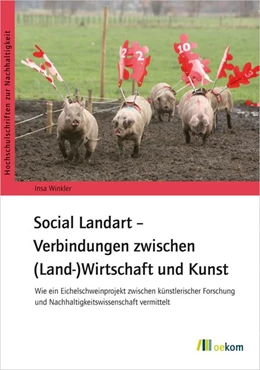 Hochschulschriften zur Nachhaltigkeit

2
2
10
3

Insa Winkler

Social Landart – Verbindungen zwischen (Land-)Wirtschaft und Kunst

Wie ein Eichelschweinprojekt zwischen künstlerischer Forschung und Nachhaltigkeitswissenschaft vermittelt

oekom